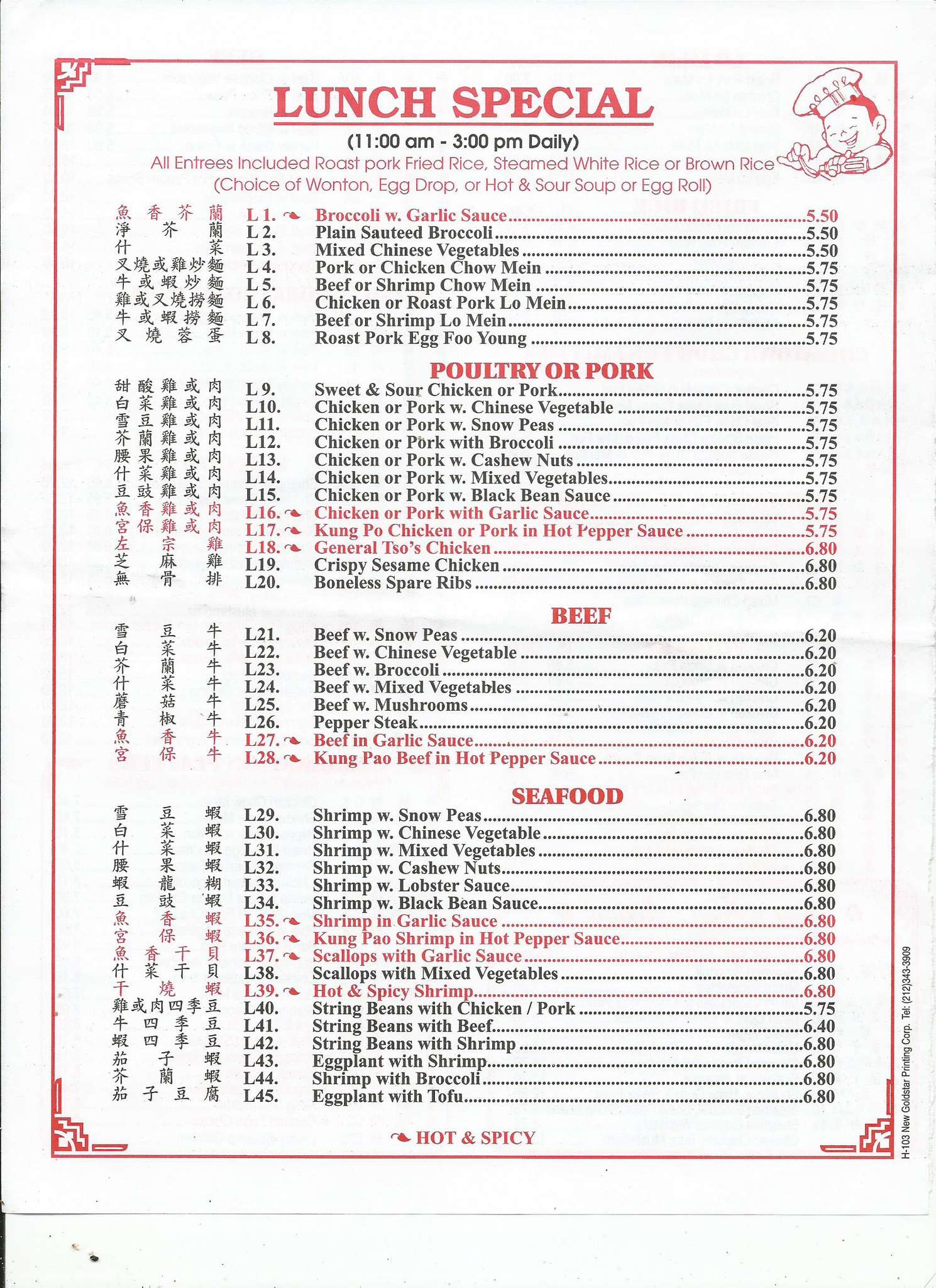 LUNCH SPECIAL

(11:00 am - 3:00 pm Daily)

All Entrees Included Roast pork Fried Rice, Steamed White Rice or Brown Rice (Choice of Wonton, Egg Drop, or Hot & Sour Soup or Egg Roll)

魚香芥蘭 L 1. Broccoli w. Garlic Sauce 5.50
淨芥蘭 L 2. Plain Sauteed Broccoli 5.50
什菜 L 3. Mixed Chinese Vegetables 5.50
叉燒或雞炒麵 L 4. Pork or Chicken Chow Mein 5.75
牛或蝦炒麵 L 5. Beef or Shrimp Chow Mein 5.75
雞或叉燒撈麵 L 6. Chicken or Roast Pork Lo Mein 5.75
牛或蝦撈麵 L 7. Beef or Shrimp Lo Mein 5.75
叉燒蓉蛋 L 8. Roast Pork Egg Foo Young 5.75

POULTRY OR PORK

甜酸雞或肉 L 9. Sweet & Sour Chicken or Pork 5.75
白菜雞或肉 L10. Chicken or Pork w. Chinese Vegetable 5.75
雪豆雞或肉 L11. Chicken or Pork w. Snow Peas 5.75
芥蘭雞或肉 L12. Chicken or Pork with Broccoli 5.75
腰果雞或肉 L13. Chicken or Pork w. Cashew Nuts 5.75
什菜雞或肉 L14. Chicken or Pork w. Mixed Vegetables 5.75
豆豉雞或肉 L15. Chicken or Pork w. Black Bean Sauce 5.75
魚香雞或肉 L16. Chicken or Pork with Garlic Sauce 5.75
宮保雞或肉 L17. Kung Po Chicken or Pork in Hot Pepper Sauce 5.75
左宗雞 L18. General Tso's Chicken 6.80
芝麻雞 L19. Crispy Sesame Chicken 6.80
無骨排 L20. Boneless Spare Ribs 6.80

BEEF

雪豆牛 L21. Beef w. Snow Peas 6.20
白菜牛 L22. Beef w. Chinese Vegetable 6.20
芥蘭牛 L23. Beef w. Broccoli 6.20
什菜牛 L24. Beef w. Mixed Vegetables 6.20
蘑菇牛 L25. Beef w. Mushrooms 6.20
青椒牛 L26. Pepper Steak 6.20
魚香牛 L27. Beef in Garlic Sauce 6.20
宮保牛 L28. Kung Pao Beef in Hot Pepper Sauce 6.20

SEAFOOD

雪豆蝦 L29. Shrimp w. Snow Peas 6.80
白菜蝦 L30. Shrimp w. Chinese Vegetable 6.80
什菜蝦 L31. Shrimp w. Mixed Vegetables 6.80
腰果蝦 L32. Shrimp w. Cashew Nuts 6.80
蝦龍糊 L33. Shrimp w. Lobster Sauce 6.80
豆豉蝦 L34. Shrimp w. Black Bean Sauce 6.80
魚香蝦 L35. Shrimp in Garlic Sauce 6.80
宮保蝦 L36. Kung Pao Shrimp in Hot Pepper Sauce 6.80
魚香干貝 L37. Scallops with Garlic Sauce 6.80
什菜干貝 L38. Scallops with Mixed Vegetables 6.80
干燒蝦 L39. Hot & Spicy Shrimp 6.80
雞或肉四季豆 L40. String Beans with Chicken / Pork 5.75
牛四季豆 L41. String Beans with Beef 6.40
蝦四季豆 L42. String Beans with Shrimp 6.80
茄子蝦 L43. Eggplant with Shrimp 6.80
芥蘭蝦 L44. Shrimp with Broccoli 6.80
茄子豆腐 L45. Eggplant with Tofu 6.80

HOT & SPICY

H-103 New Goldstar Printing Corp. Tel: (212)343-3909